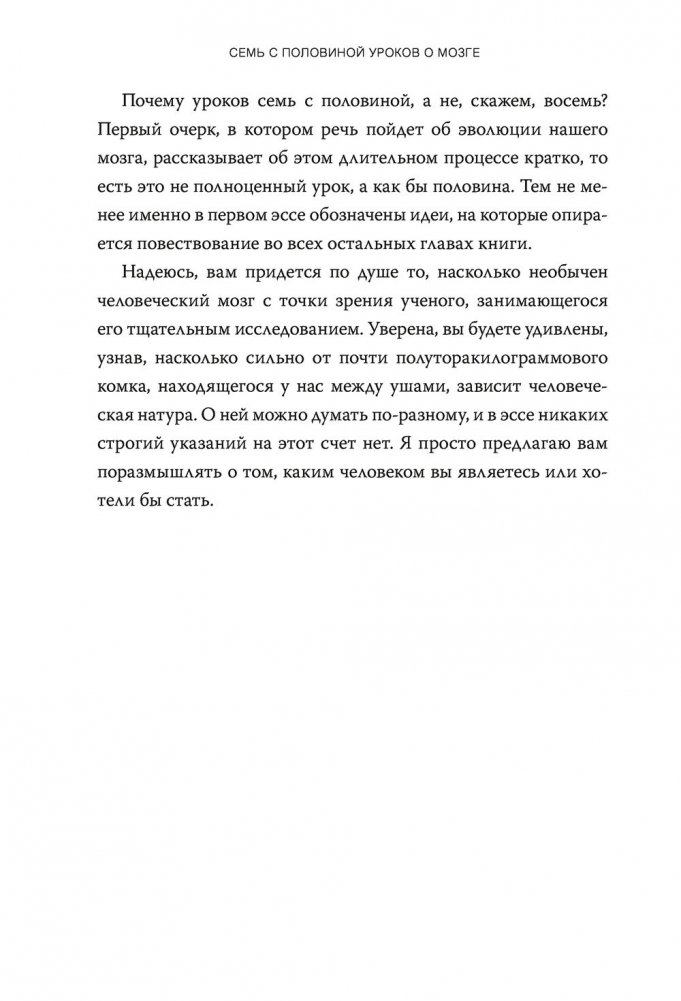 СЕМЬ С ПОЛОВИНОЙ УРОКОВ О МОЗГЕ

Почему уроков семь с половиной, а не, скажем, восемь? Первый очерк, в котором речь пойдет об эволюции нашего мозга, рассказывает об этом длительном процессе кратко, то есть это не полноценный урок, а как бы половина. Тем не менее именно в первом эссе обозначены идеи, на которые опирается повествование во всех остальных главах книги.

Надеюсь, вам придется по душе то, насколько необычен человеческий мозг с точки зрения ученого, занимающегося его тщательным исследованием. Уверена, вы будете удивлены, узнав, насколько сильно от почти полуторакилограммового комка, находящегося у нас между ушами, зависит человеческая натура. О ней можно думать по-разному, и в эссе никаких строгий указаний на этот счет нет. Я просто предлагаю вам поразмышлять о том, каким человеком вы являетесь или хотели бы стать.